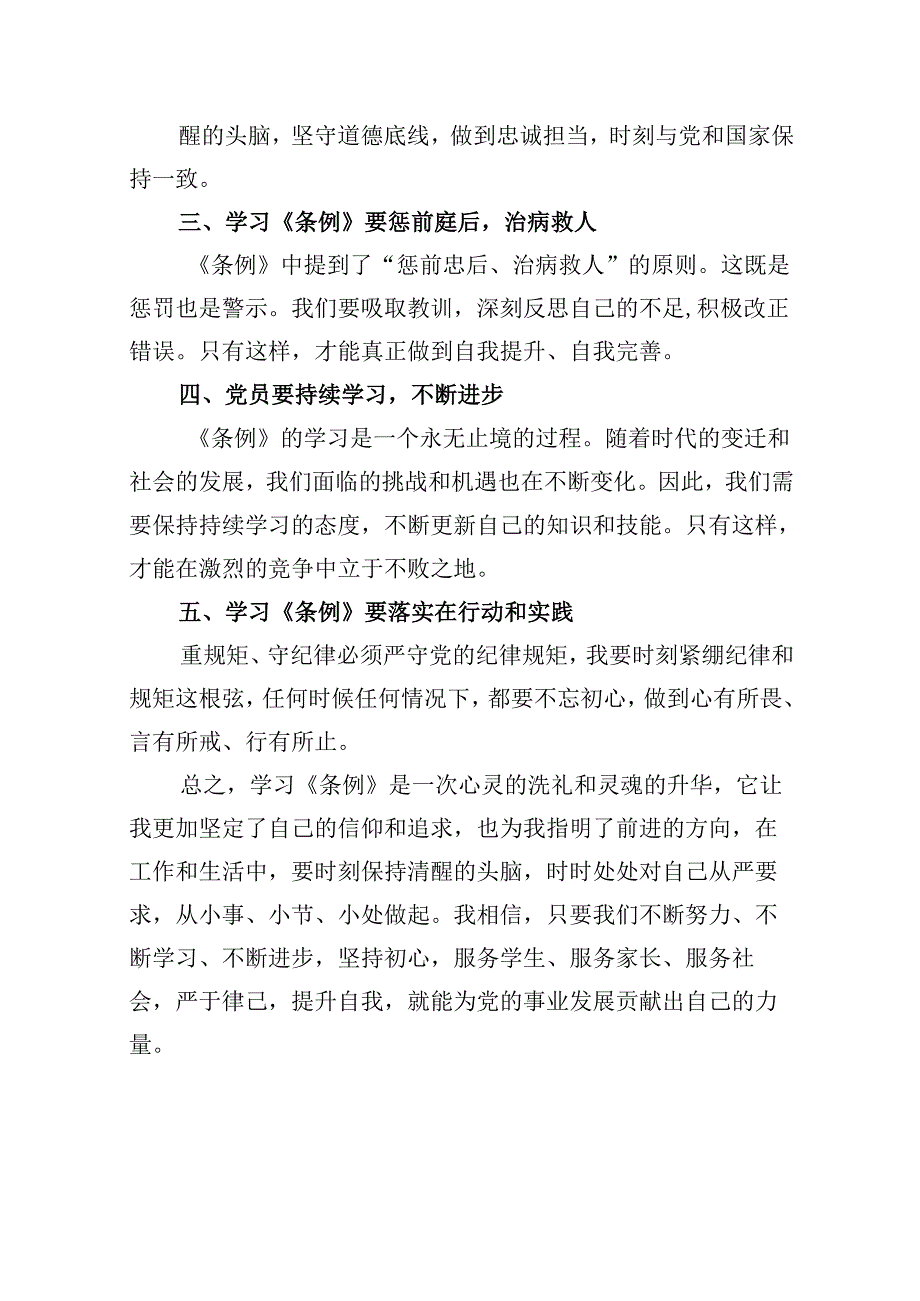 醒的头脑，坚守道德底线，做到忠诚担当，时刻与党和国家保持一致。

三、学习《条例》要惩前庭后，治病救人

《条例》中提到了“惩前忠后、治病救人”的原则。这既是惩罚也是警示。我们要吸取教训，深刻反思自己的不足,积极改正错误。只有这样，才能真正做到自我提升、自我完善。

四、党员要持续学习，不断进步

《条例》的学习是一个永无止境的过程。随着时代的变迁和社会的发展，我们面临的挑战和机遇也在不断变化。因此，我们需要保持持续学习的态度，不断更新自己的知识和技能。只有这样，才能在激烈的竞争中立于不败之地。

五、学习《条例》要落实在行动和实践

重规矩、守纪律必须严守党的纪律规矩，我要时刻紧绷纪律和规矩这根弦，任何时候任何情况下，都要不忘初心，做到心有所畏、言有所戒、行有所止。

总之，学习《条例》是一次心灵的洗礼和灵魂的升华，它让我更加坚定了自己的信仰和追求，也为我指明了前进的方向，在工作和生活中，要时刻保持清醒的头脑，时时处处对自己从严要求，从小事、小节、小处做起。我相信，只要我们不断努力、不断学习、不断进步，坚持初心，服务学生、服务家长、服务社会，严于律己，提升自我，就能为党的事业发展贡献出自己的力量。